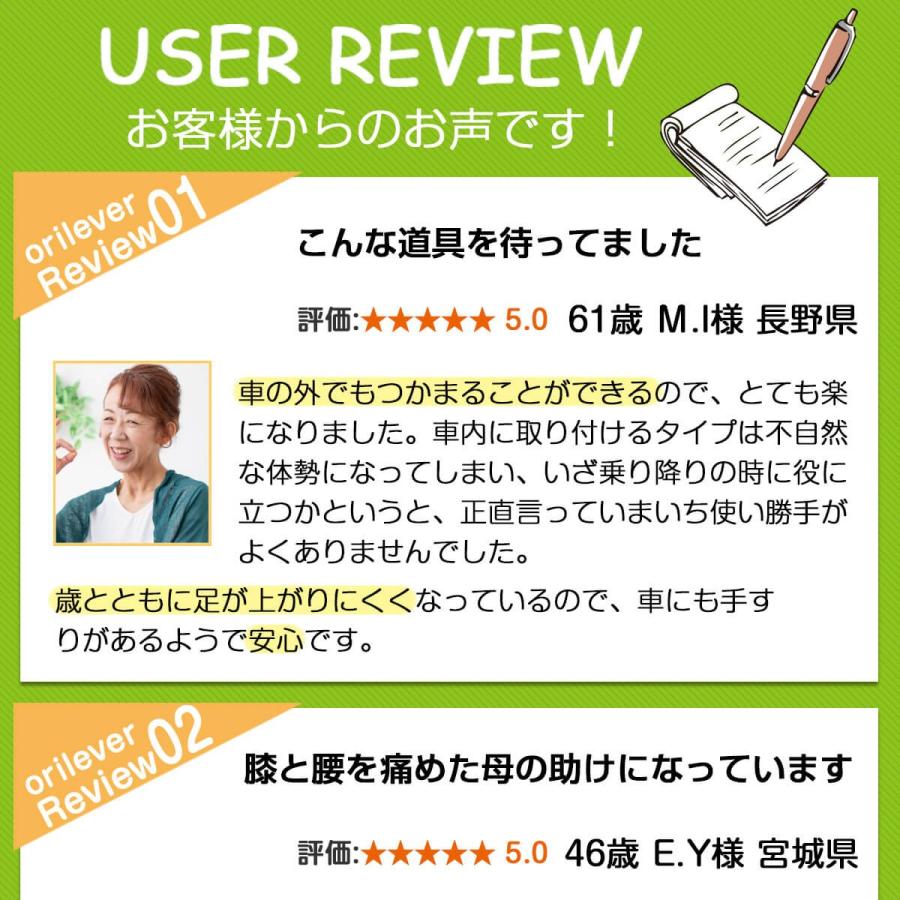 USER REVIEW
お客様からのお声です！

orilever Review01

こんな道具を待ってました

評価:★★★★★ 5.0 61歳 M.I様 長野県

車の外でもつかまることができるので、とても楽になりました。車内に取り付けるタイプは不自然な体勢になってしまい、いざ乗り降りの時に役に立つかというと、正直言っていまいち使い勝手がよくありませんでした。

歳とともに足が上がりにくくなっているので、車にも手すりがあるようで安心です。

orilever Review02

膝と腰を痛めた母の助けになっています

評価:★★★★★ 5.0 46歳 E.Y様 宮城県